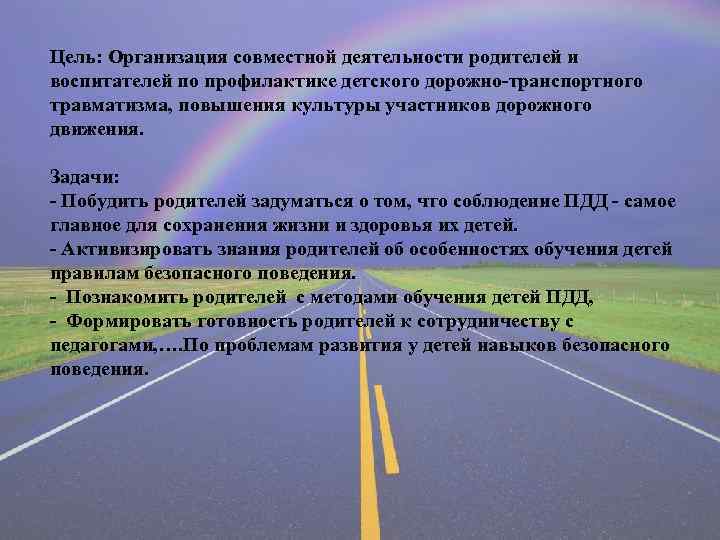 Цель: Организация совместной деятельности родителей и воспитателей по профилактике детского дорожно-транспортного травматизма, повышения культуры участников дорожного движения.

Задачи:
- Побудить родителей задуматься о том, что соблюдение ПДД - самое главное для сохранения жизни и здоровья их детей.
- Активизировать знания родителей об особенностях обучения детей правилам безопасного поведения.
- Познакомить родителей с методами обучения детей ПДД,
- Формировать готовность родителей к сотрудничеству с педагогами,….По проблемам развития у детей навыков безопасного поведения.